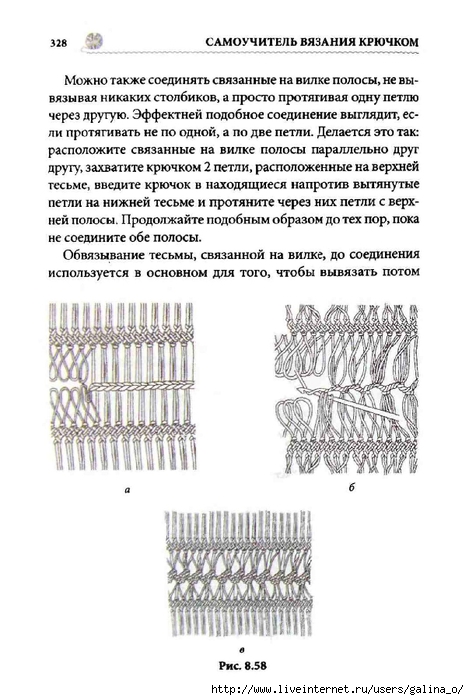 328 САМОУЧИТЕЛЬ ВЯЗАНИЯ КРЮЧКОМ

Можно также соединять связанные на вилке полосы, не вывязывая никаких столбиков, а просто протягивая одну петлю через другую. Эффектней подобное соединение выглядит, если протягивать не по одной, а по две петли. Делается это так: расположите связанные на вилке полосы параллельно друг другу, захватите крючком 2 петли, расположенные на верхней тесьме, введите крючок в находящиеся напротив вытянутые петли на нижней тесьме и протяните через них петли с верхней полосы. Продолжайте подобным образом до тех пор, пока не соедините обе полосы.

Обвязывание тесьмы, связанной на вилке, до соединения используется в основном для того, чтобы вывязать потом

а

б

в

Рис. 8.58

http://www.liveinternet.ru/users/galina_o/